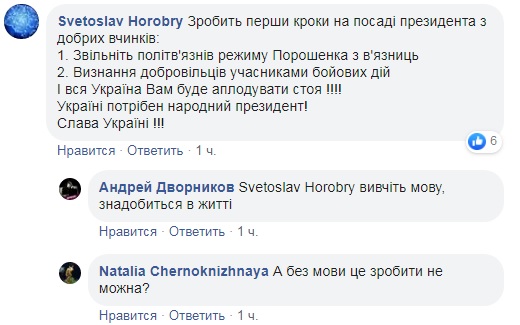 Svetoslav Horobry Зробить перши кроки на посаді президента з добрих вчинків:
1. Звільніть політв'язнів режиму Порошенка з в'язниць
2. Визнання добровільців учасниками бойових дій
І вся Україна Вам буде аплодувати стоя !!!!
Україні потрібен народний президент!
Слава Україні !!!

6

Нравится · Ответить · 1 ч.

Андрей Дворников Svetoslav Horobry вивчіть мову, знадобиться в житті

Нравится · Ответить · 1 ч.

Natalia Chernoknizhnaya А без мови це зробити не можна?

Нравится · Ответить · 1 ч.